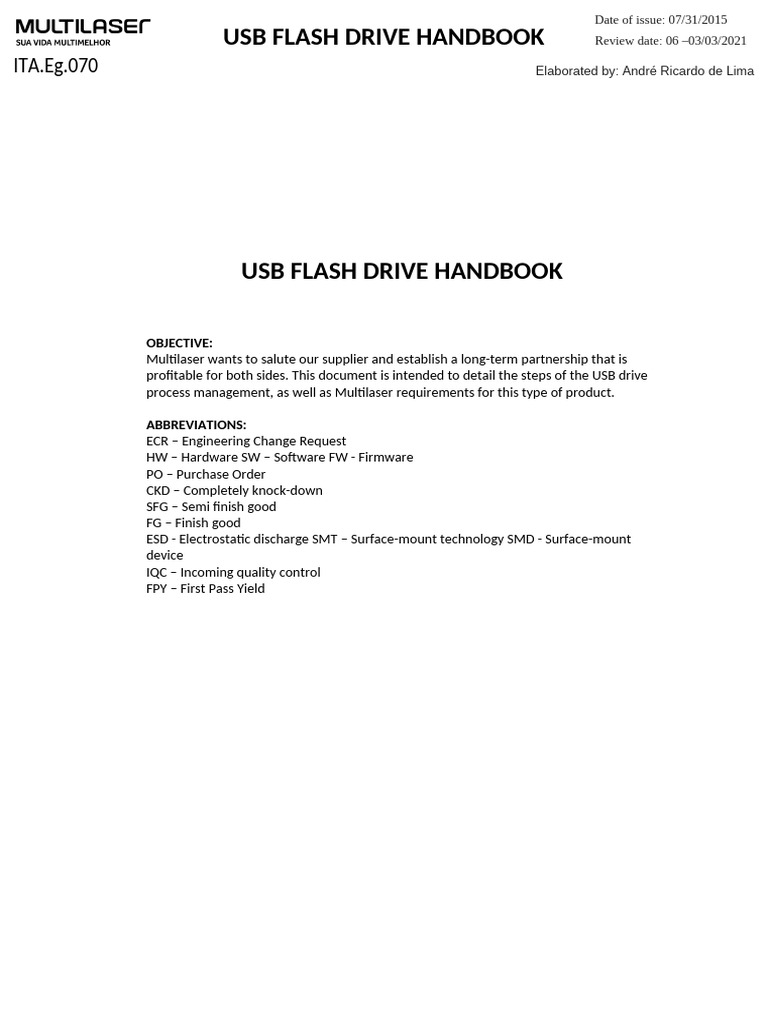 MULTILASER
SUA VIDA MULTIMELHOR
ITA.Eg.070

USB FLASH DRIVE HANDBOOK

Date of issue: 07/31/2015
Review date: 06 –03/03/2021

Elaborated by: André Ricardo de Lima

USB FLASH DRIVE HANDBOOK

OBJECTIVE:
Multilaser wants to salute our supplier and establish a long-term partnership that is profitable for both sides. This document is intended to detail the steps of the USB drive process management, as well as Multilaser requirements for this type of product.

ABBREVIATIONS:
ECR – Engineering Change Request
HW – Hardware SW – Software FW - Firmware
PO – Purchase Order
CKD – Completely knock-down
SFG – Semi finish good
FG – Finish good
ESD - Electrostatic discharge SMT – Surface-mount technology SMD - Surface-mount device
IQC – Incoming quality control
FPY – First Pass Yield